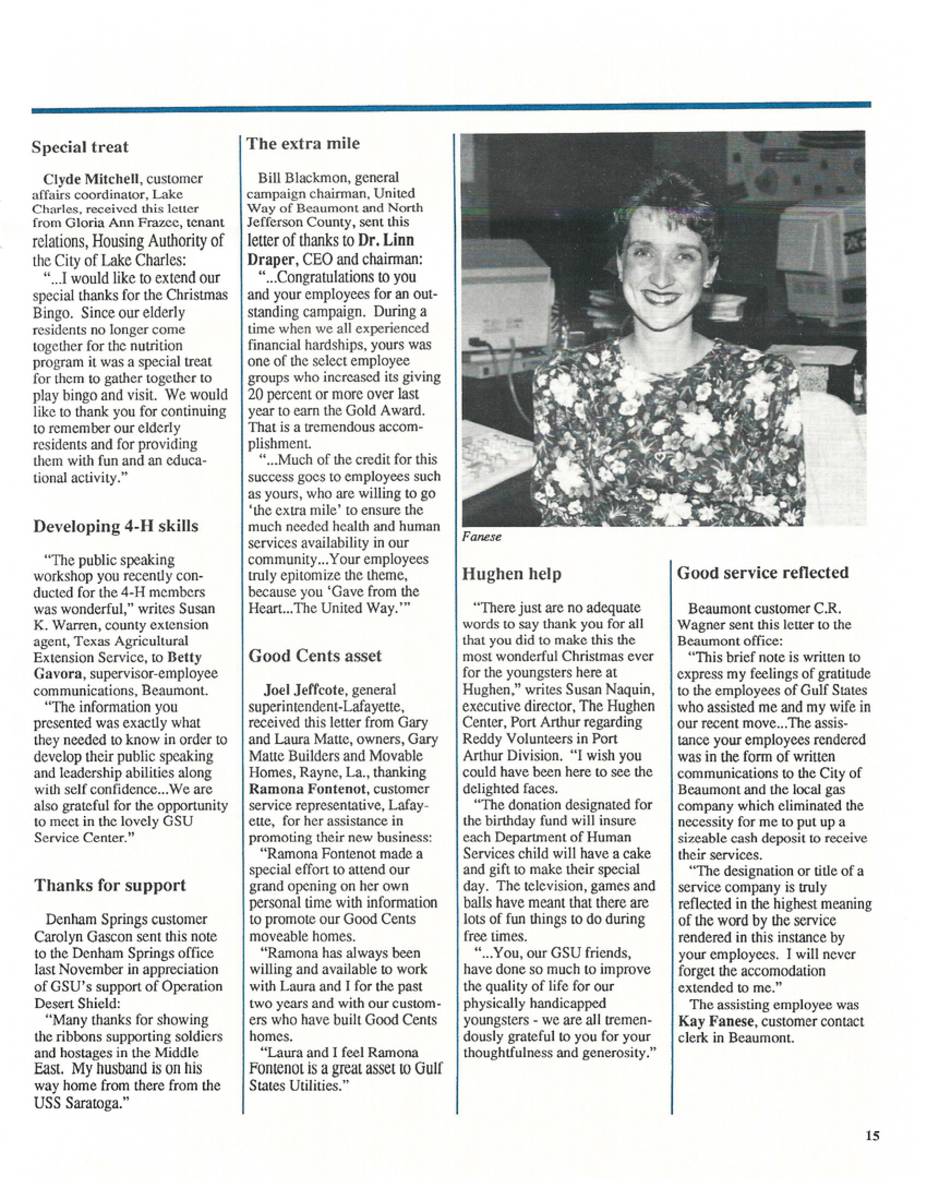 Special treat

Clyde Mitchell, customer affairs coordinator, Lake Charles, received this letter from Gloria Ann Frazee, tenant relations, Housing Authority of the City of Lake Charles:

"...I would like to extend our special thanks for the Christmas Bingo. Since our elderly residents no longer come together for the nutrition program it was a special treat for them to gather together to play bingo and visit. We would like to thank you for continuing to remember our elderly residents and for providing them with fun and an educational activity."

Developing 4-H skills

"The public speaking workshop you recently conducted for the 4-H members was wonderful," writes Susan K. Warren, county extension agent, Texas Agricultural Extension Service, to Betty Gavora, supervisor-employee communications, Beaumont.

"The information you presented was exactly what they needed to know in order to develop their public speaking and leadership abilities along with self confidence...We are also grateful for the opportunity to meet in the lovely GSU Service Center."

Thanks for support

Denham Springs customer Carolyn Gascon sent this note to the Denham Springs office last November in appreciation of GSU's support of Operation Desert Shield:

"Many thanks for showing the ribbons supporting soldiers and hostages in the Middle East. My husband is on his way home from there from the USS Saratoga."

The extra mile

Bill Blackmon, general campaign chairman, United Way of Beaumont and North Jefferson County, sent this letter of thanks to Dr. Linn Draper, CEO and chairman:

"...Congratulations to you and your employees for an outstanding campaign. During a time when we all experienced financial hardships, yours was one of the select employee groups who increased its giving 20 percent or more over last year to earn the Gold Award. That is a tremendous accomplishment.

"...Much of the credit for this success goes to employees such as yours, who are willing to go 'the extra mile' to ensure the much needed health and human services availability in our community...Your employees truly epitomize the theme, because you 'Gave from the Heart...The United Way.'"

Good Cents asset

Joel Jeffcote, general superintendent-Lafayette, received this letter from Gary and Laura Matte, owners, Gary Matte Builders and Movable Homes, Rayne, La., thanking Ramona Fontenot, customer service representative, Lafayette, for her assistance in promoting their new business:

"Ramona Fontenot made a special effort to attend our grand opening on her own personal time with information to promote our Good Cents moveable homes.

"Ramona has always been willing and available to work with Laura and I for the past two years and with our customers who have built Good Cents homes.

"Laura and I feel Ramona Fontenot is a great asset to Gulf States Utilities."

Fanese

Hughen help

"There just are no adequate words to say thank you for all that you did to make this the most wonderful Christmas ever for the youngsters here at Hughen," writes Susan Naquin, executive director, The Hughen Center, Port Arthur regarding Reddy Volunteers in Port Arthur Division. "I wish you could have been here to see the delighted faces.

"The donation designated for the birthday fund will insure each Department of Human Services child will have a cake and gift to make their special day. The television, games and balls have meant that there are lots of fun things to do during free times.

"...You, our GSU friends, have done so much to improve the quality of life for our physically handicapped youngsters - we are all tremendously grateful to you for your thoughtfulness and generosity."

Good service reflected

Beaumont customer C.R. Wagner sent this letter to the Beaumont office:

"This brief note is written to express my feelings of gratitude to the employees of Gulf States who assisted me and my wife in our recent move...The assistance your employees rendered was in the form of written communications to the City of Beaumont and the local gas company which eliminated the necessity for me to put up a sizeable cash deposit to receive their services.

"The designation or title of a service company is truly reflected in the highest meaning of the word by the service rendered in this instance by your employees. I will never forget the accomodation extended to me."

The assisting employee was Kay Fanese, customer contact clerk in Beaumont.

15